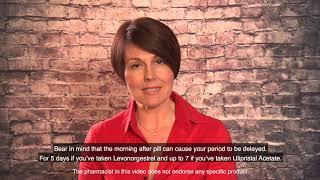 Bear in mind that the morning after pill can cause your period to be delayed.
For 5 days if you've taken Levonorgestrel and up to 7 if you've taken Ulipristal Acetate.

The pharmacist in this video does not endorse any specific product.